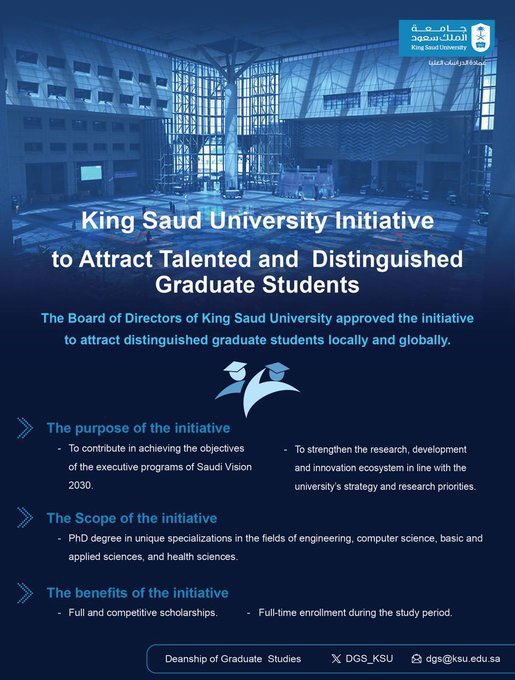 جامعة الملك سعود
King Saud University
عمادة الدراسات العليا

King Saud University Initiative

to Attract Talented and Distinguished Graduate Students

The Board of Directors of King Saud University approved the initiative to attract distinguished graduate students locally and globally.

The purpose of the initiative

- To contribute in achieving the objectives of the executive programs of Saudi Vision 2030.

- To strengthen the research, development and innovation ecosystem in line with the university's strategy and research priorities.

The Scope of the initiative

- PhD degree in unique specializations in the fields of engineering, computer science, basic and applied sciences, and health sciences.

The benefits of the initiative

- Full and competitive scholarships.

- Full-time enrollment during the study period.

Deanship of Graduate Studies DGS_KSU dgs@ksu.edu.sa